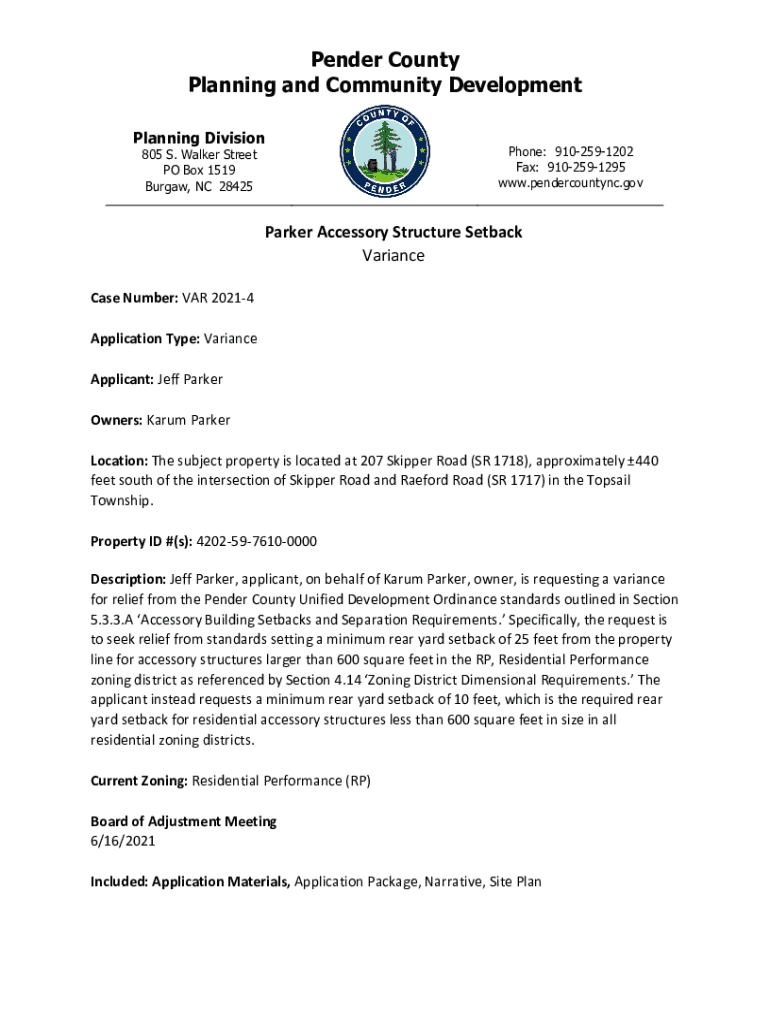 Pender County
Planning and Community Development

Planning Division
805 S. Walker Street
PO Box 1519
Burgaw, NC 28425

COUNTY OF PENDER

Phone: 910-259-1202
Fax: 910-259-1295
www.pendercountync.gov

Parker Accessory Structure Setback
Variance

Case Number: VAR 2021-4

Application Type: Variance

Applicant: Jeff Parker

Owners: Karum Parker

Location: The subject property is located at 207 Skipper Road (SR 1718), approximately ±440 feet south of the intersection of Skipper Road and Raeford Road (SR 1717) in the Topsail Township.

Property ID #(s): 4202-59-7610-0000

Description: Jeff Parker, applicant, on behalf of Karum Parker, owner, is requesting a variance for relief from the Pender County Unified Development Ordinance standards outlined in Section 5.3.3.A 'Accessory Building Setbacks and Separation Requirements.' Specifically, the request is to seek relief from standards setting a minimum rear yard setback of 25 feet from the property line for accessory structures larger than 600 square feet in the RP, Residential Performance zoning district as referenced by Section 4.14 'Zoning District Dimensional Requirements.' The applicant instead requests a minimum rear yard setback of 10 feet, which is the required rear yard setback for residential accessory structures less than 600 square feet in size in all residential zoning districts.

Current Zoning: Residential Performance (RP)

Board of Adjustment Meeting
6/16/2021

Included: Application Materials, Application Package, Narrative, Site Plan